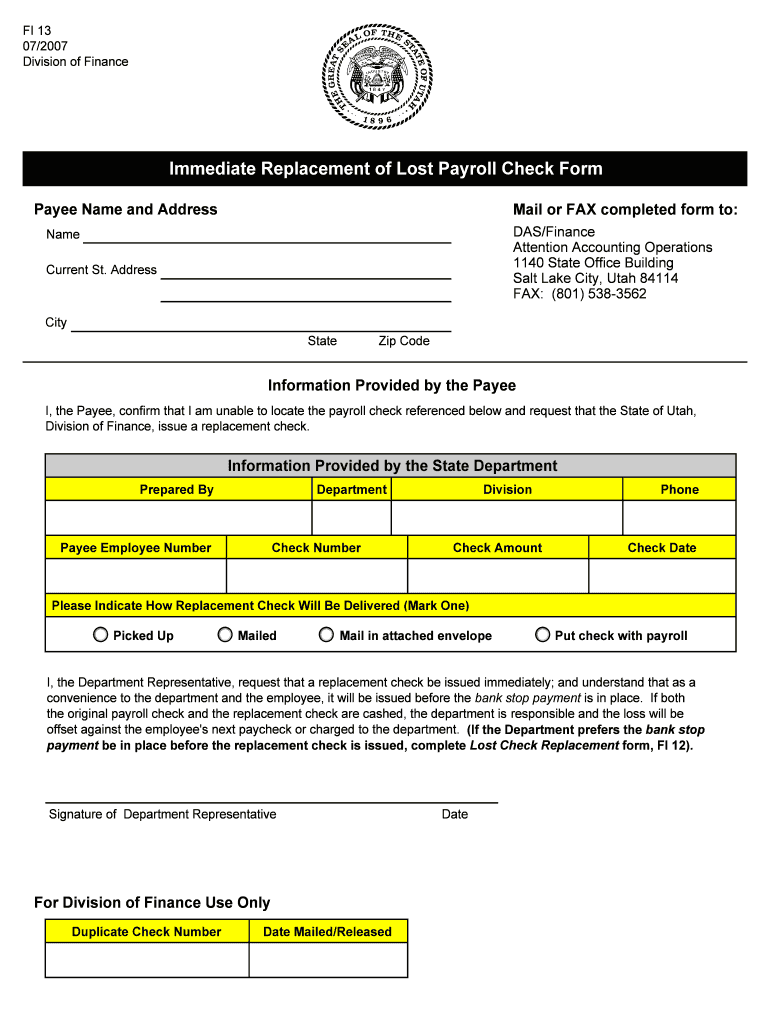 FI 13
07/2007
Division of Finance

THE GREAT SEAL OF THE STATE OF UTAH
1847
1896

Immediate Replacement of Lost Payroll Check Form

Payee Name and Address

Name

Current St. Address

City
State Zip Code

Mail or FAX completed form to:
DAS/Finance
Attention Accounting Operations
1140 State Office Building
Salt Lake City, Utah 84114
FAX: (801) 538-3562

Information Provided by the Payee

I, the Payee, confirm that I am unable to locate the payroll check referenced below and request that the State of Utah, Division of Finance, issue a replacement check.

Information Provided by the State Department

| Prepared By | Department | Division | Phone |
|---|---|---|---|
| | | | |

| Payee Employee Number | Check Number | Check Amount | Check Date |
|---|---|---|---|
| | | | |

Please Indicate How Replacement Check Will Be Delivered (Mark One)

Picked Up Mailed Mail in attached envelope Put check with payroll

I, the Department Representative, request that a replacement check be issued immediately; and understand that as a convenience to the department and the employee, it will be issued before the bank stop payment is in place. If both the original payroll check and the replacement check are cashed, the department is responsible and the loss will be offset against the employee's next paycheck or charged to the department. (If the Department prefers the bank stop payment be in place before the replacement check is issued, complete Lost Check Replacement form, FI 12).

Signature of Department Representative Date

For Division of Finance Use Only

| Duplicate Check Number | Date Mailed/Released |
|---|---|
| | |